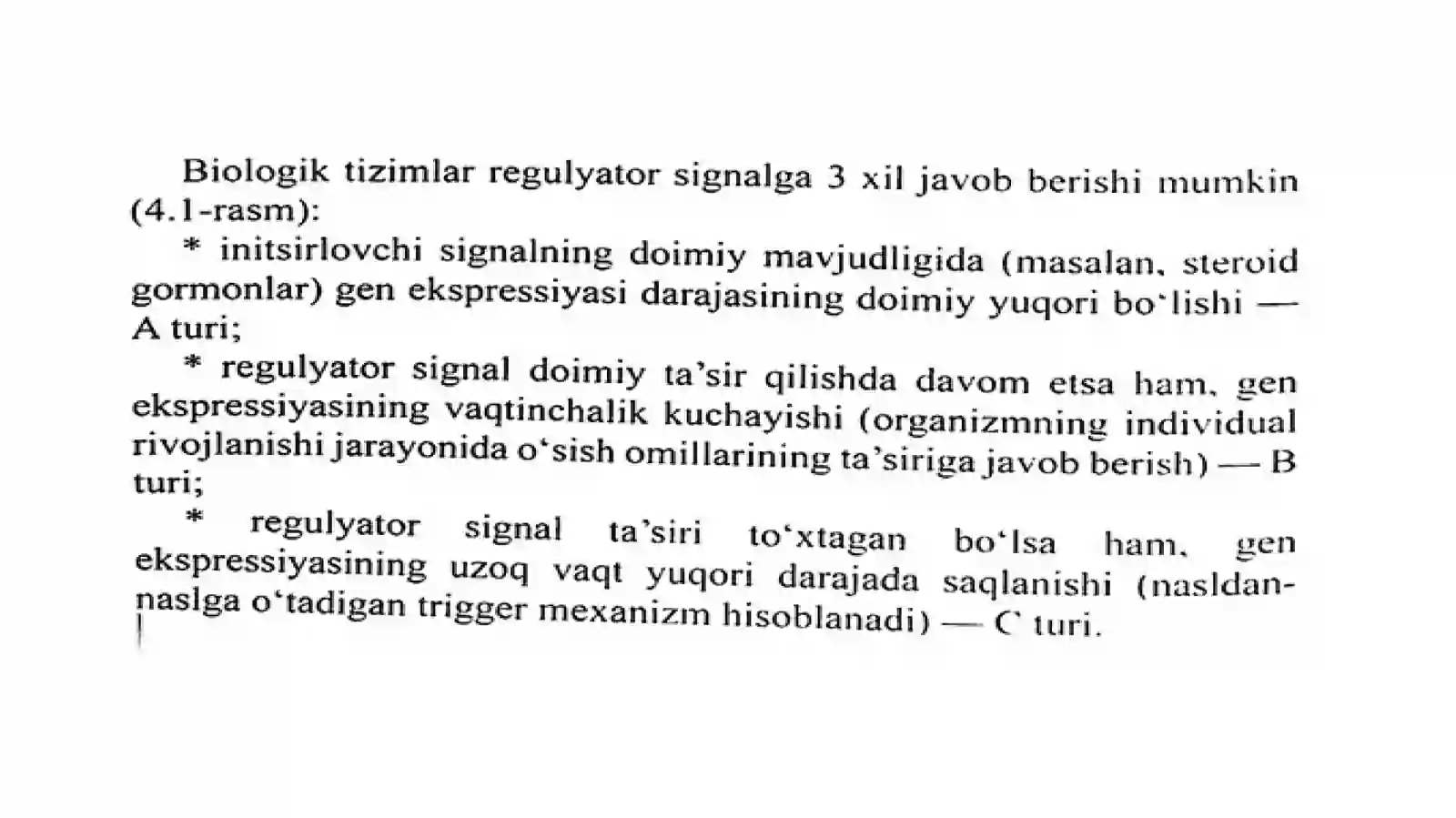 Biologik tizimlar regulyator signalga 3 xil javob berishi mumkin (4.1-rasm):

* initsirlovchi signalning doimiy mavjudligida (masalan, steroid gormonlar) gen ekspressiyasi darajasining doimiy yuqori bo'lishi — A turi;

* regulyator signal doimiy ta'sir qilishda davom etsa ham, gen ekspressiyasining vaqtinchalik kuchayishi (organizmning individual rivojlanishi jarayonida o'sish omillarining ta'siriga javob berish) — B turi;

* regulyator signal ta'siri to'xtagan bo'lsa ham, gen ekspressiyasining uzoq vaqt yuqori darajada saqlanishi (nasldan-naslga o'tadigan trigger mexanizm hisoblanadi) — C turi.